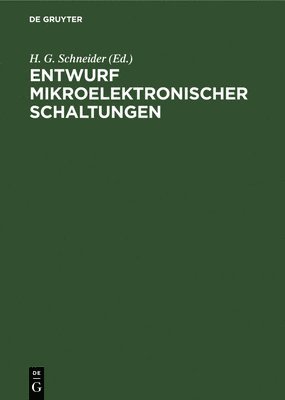 DE GRUYTER

H. G. Schneider (Ed.)

ENTWURF MIKROELEKTRONISCHER SCHALTUNGEN

DE
G